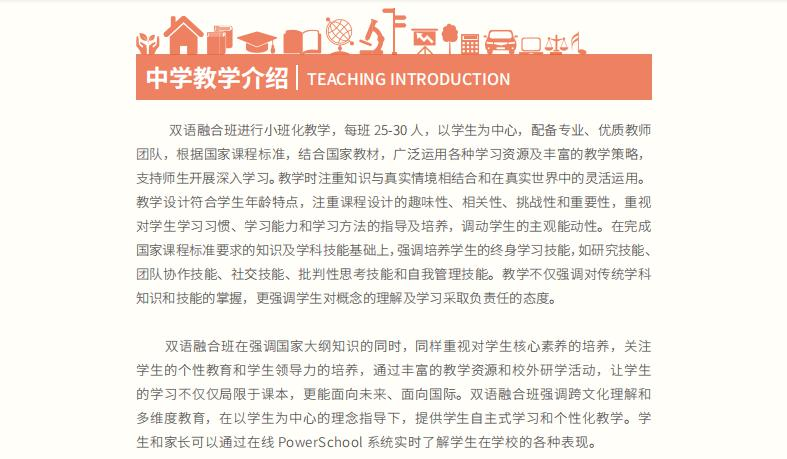 中学教学介绍 | TEACHING INTRODUCTION

双语融合班进行小班化教学，每班 25-30 人，以学生为中心，配备专业、优质教师团队，根据国家课程标准，结合国家教材，广泛运用各种学习资源及丰富的教学策略，支持师生开展深入学习。教学时注重知识与真实情境相结合和在真实世界中的灵活运用。教学设计符合学生年龄特点，注重课程设计的趣味性、相关性、挑战性和重要性，重视对学生学习习惯、学习能力和学习方法的指导及培养，调动学生的主观能动性。在完成国家课程标准要求的知识及学科技能基础上，强调培养学生的终身学习技能，如研究技能、团队协作技能、社交技能、批判性思考技能和自我管理技能。教学不仅强调对传统学科知识和技能的掌握，更强调学生对概念的理解及学习采取负责任的态度。

双语融合班在强调国家大纲知识的同时，同样重视对学生核心素养的培养，关注学生的个性教育和学生领导力的培养，通过丰富的教学资源和校外研学活动，让学生的学习不仅仅局限于课本，更能面向未来、面向国际。双语融合班强调跨文化理解和多维度教育，在以学生为中心的理念指导下，提供学生自主式学习和个性化教学。学生和家长可以通过在线 PowerSchool 系统实时了解学生在学校的各种表现。